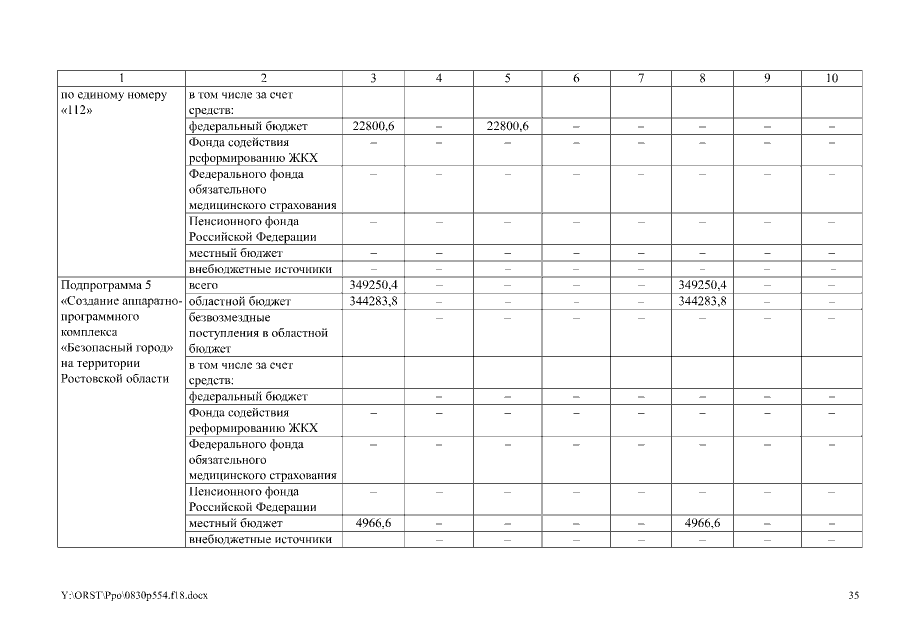 | 1 | 2 | 3 | 4 | 5 | 6 | 7 | 8 | 9 | 10 |
|---|---|---|---|---|---|---|---|---|---|
| по единому номеру «112» | в том числе за счет средств: | | | | | | | | |
| | федеральный бюджет | 22800,6 | – | 22800,6 | – | – | – | – | – |
| | Фонда содействия реформированию ЖКХ | – | – | – | – | – | – | – | – |
| | Федерального фонда обязательного медицинского страхования | – | – | – | – | – | – | – | – |
| | Пенсионного фонда Российской Федерации | – | – | – | – | – | – | – | – |
| | местный бюджет | – | – | – | – | – | – | – | – |
| | внебюджетные источники | – | – | – | – | – | – | – | – |
| Подпрограмма 5 «Создание аппаратно-программного комплекса «Безопасный город» на территории Ростовской области | всего | 349250,4 | – | – | – | – | 349250,4 | – | – |
| | областной бюджет | 344283,8 | – | – | – | – | 344283,8 | – | – |
| | безвозмездные поступления в областной бюджет | | – | – | – | – | – | – | – |
| | в том числе за счет средств: | | | | | | | | |
| | федеральный бюджет | | – | – | – | – | – | – | – |
| | Фонда содействия реформированию ЖКХ | – | – | – | – | – | – | – | – |
| | Федерального фонда обязательного медицинского страхования | – | – | – | – | – | – | – | – |
| | Пенсионного фонда Российской Федерации | – | – | – | – | – | – | – | – |
| | местный бюджет | 4966,6 | – | – | – | – | 4966,6 | – | – |
| | внебюджетные источники | | – | – | – | – | – | – | – |

Y:\ORST\Ppo\0830p554.f18.docx

35